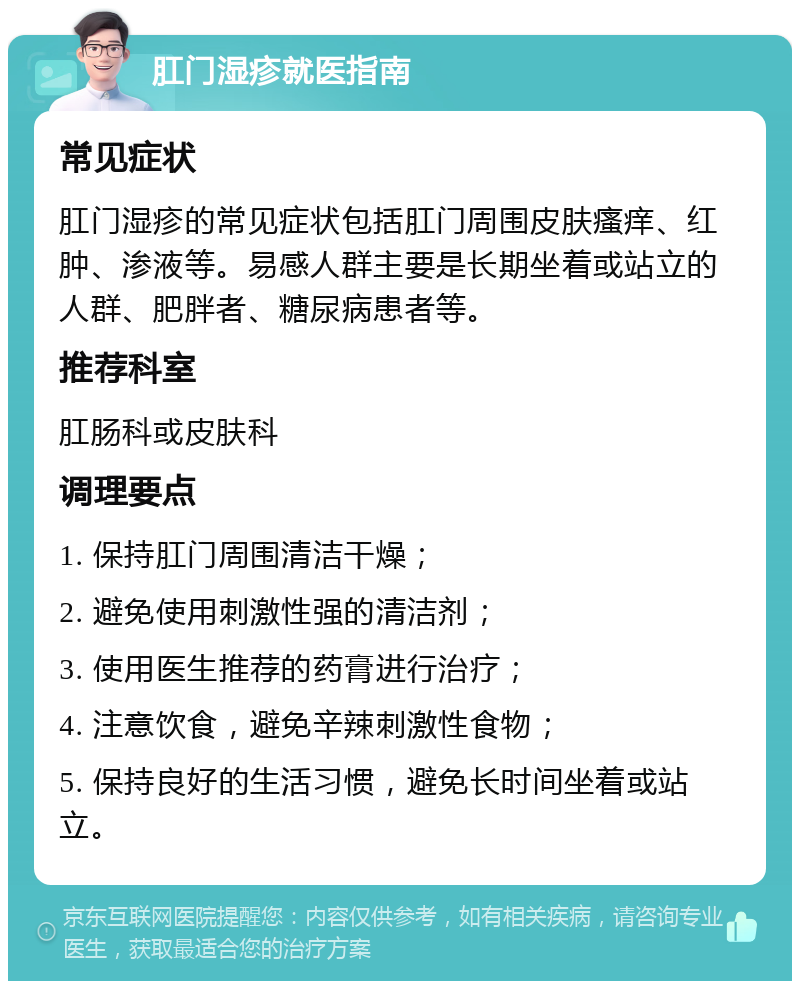 肛门湿疹就医指南

常见症状

肛门湿疹的常见症状包括肛门周围皮肤瘙痒、红肿、渗液等。易感人群主要是长期坐着或站立的人群、肥胖者、糖尿病患者等。

推荐科室

肛肠科或皮肤科

调理要点

1. 保持肛门周围清洁干燥；

2. 避免使用刺激性强的清洁剂；

3. 使用医生推荐的药膏进行治疗；

4. 注意饮食，避免辛辣刺激性食物；

5. 保持良好的生活习惯，避免长时间坐着或站立。

京东互联网医院提醒您：内容仅供参考，如有相关疾病，请咨询专业医生，获取最适合您的治疗方案